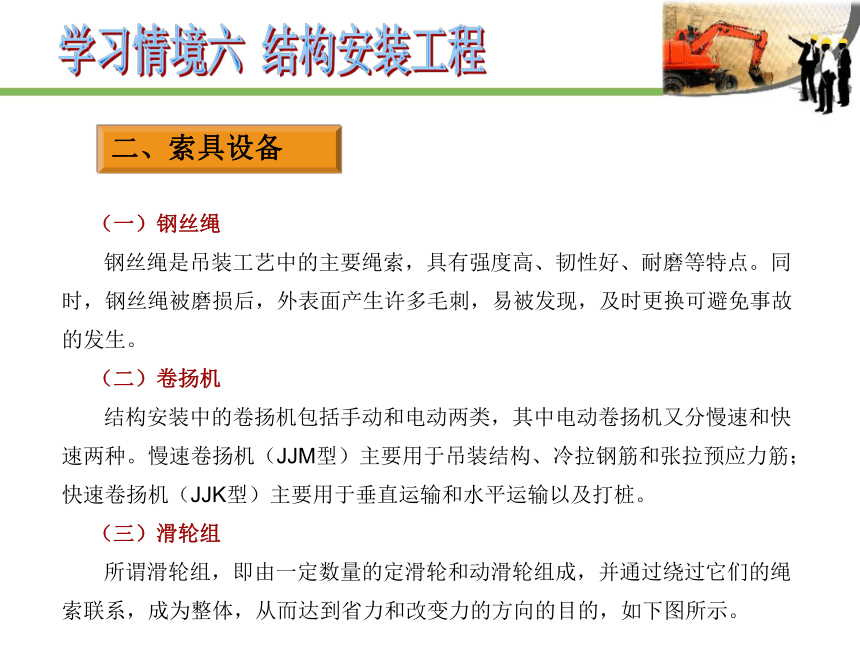 学习情境六 结构安装工程

二、索具设备

（一）钢丝绳

钢丝绳是吊装工艺中的主要绳索，具有强度高、韧性好、耐磨等特点。同时，钢丝绳被磨损后，外表面产生许多毛刺，易被发现，及时更换可避免事故的发生。

（二）卷扬机

结构安装中的卷扬机包括手动和电动两类，其中电动卷扬机又分慢速和快速两种。慢速卷扬机（JJM型）主要用于吊装结构、冷拉钢筋和张拉预应力筋；快速卷扬机（JJK型）主要用于垂直运输和水平运输以及打桩。

（三）滑轮组

所谓滑轮组，即由一定数量的定滑轮和动滑轮组成，并通过绕过它们的绳索联系，成为整体，从而达到省力和改变力的方向的目的，如下图所示。